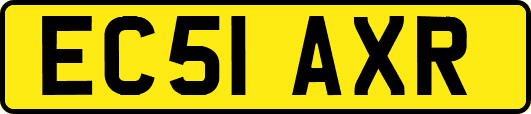 EC51 AXR